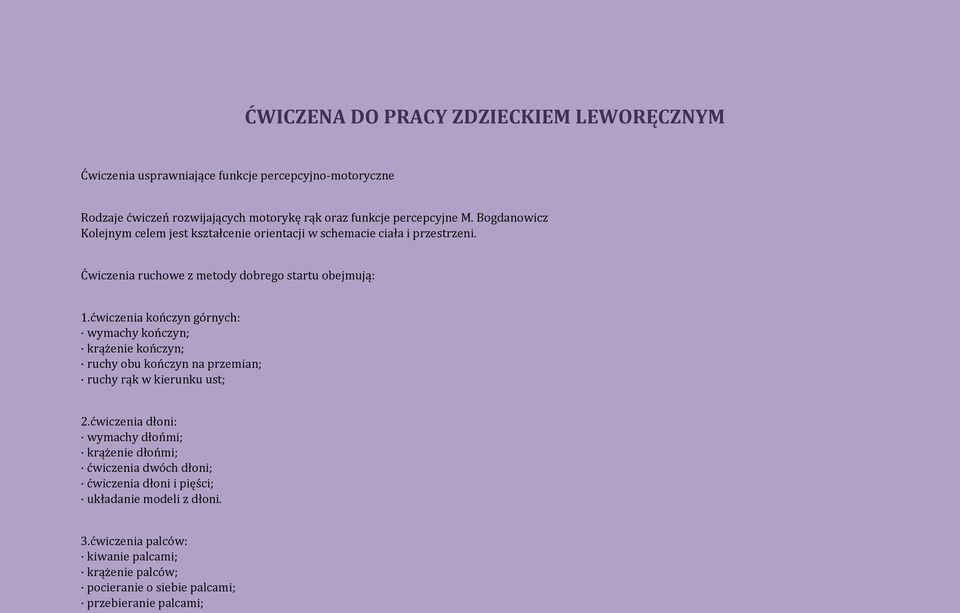 ĆWICZENA DO PRACY ZDZIECKIEM LEWORĘCZNYM

Ćwiczenia usprawniające funkcje percepcyjno-motoryczne

Rodzaje ćwiczeń rozwijających motorykę rąk oraz funkcje percepcyjne M. Bogdanowicz
Kolejnym celem jest kształcenie orientacji w schemacie ciała i przestrzeni.

Ćwiczenia ruchowe z metody dobrego startu obejmują:

1.ćwiczenia kończyn górnych:
· wymachy kończyn;
· krążenie kończyn;
· ruchy obu kończyn na przemian;
· ruchy rąk w kierunku ust;

2.ćwiczenia dłoni:
· wymachy dłońmi;
· krążenie dłońmi;
· ćwiczenia dwóch dłoni;
· ćwiczenia dłoni i pięści;
· układanie modeli z dłoni.

3.ćwiczenia palców:
· kiwanie palcami;
· krążenie palców;
· pocieranie o siebie palcami;
· przebieranie palcami;